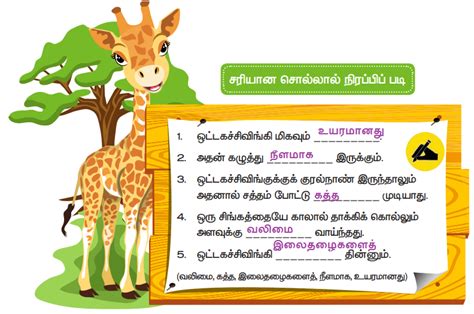 சரியான சொல்லால் நிரப்பிப் படி

1. ஒட்டகச்சிவிங்கி மிகவும் உயரமானது

2. அதன் கழுத்து நீளமாக இருக்கும்.

3. ஒட்டகச்சிவிங்குக்குக் குரல்நாண் இருந்தாலும் அதனால் சத்தம் போட்டு கத்த முடியாது.

4. ஒரு சிங்கத்தையே காலால் தாக்கிக் கொல்லும் அளவுக்கு வலிமை வாய்ந்தது.

5. ஒட்டகச்சிவிங்கி இலைதழைகளைத் தின்னும்.

(வலிமை, கத்த, இலைதழைகளைத், நீளமாக, உயரமானது)